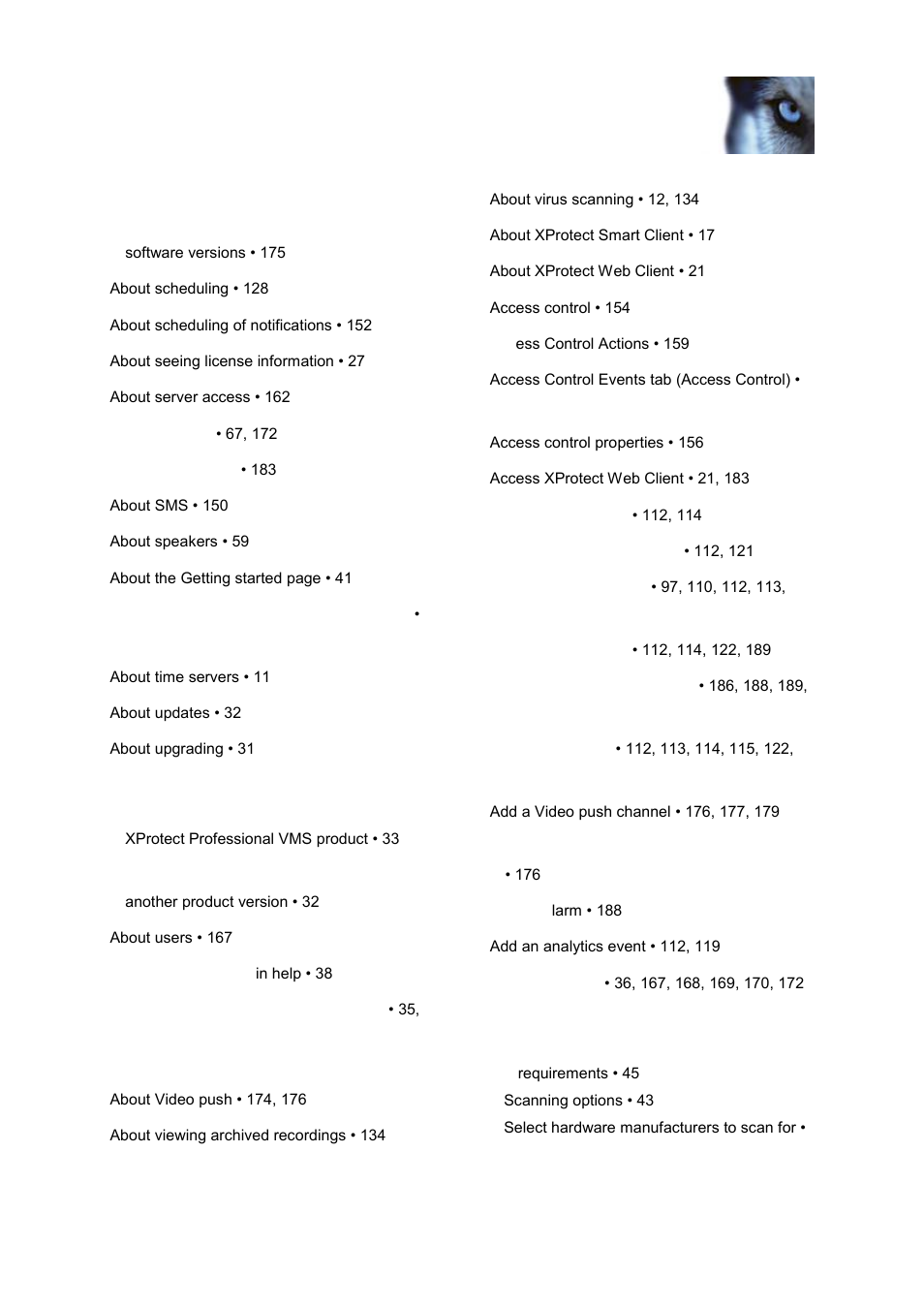 software versions • 175

About scheduling • 128

About scheduling of notifications • 152

About seeing license information • 27

About server access • 162

• 67, 172

• 183

About SMS • 150

About speakers • 59

About the Getting started page • 41

•

About time servers • 11

About updates • 32

About upgrading • 31

XProtect Professional VMS product • 33

another product version • 32

About users • 167

in help • 38

• 35,

About Video push • 174, 176

About viewing archived recordings • 134

About virus scanning • 12, 134

About XProtect Smart Client • 17

About XProtect Web Client • 21

Access control • 154

ess Control Actions • 159

Access Control Events tab (Access Control) •

Access control properties • 156

Access XProtect Web Client • 21, 183

• 112, 114

• 112, 121

• 97, 110, 112, 113,

• 112, 114, 122, 189

• 186, 188, 189,

• 112, 113, 114, 115, 122,

Add a Video push channel • 176, 177, 179

• 176

larm • 188

Add an analytics event • 112, 119

• 36, 167, 168, 169, 170, 172

requirements • 45

Scanning options • 43

Select hardware manufacturers to scan for •